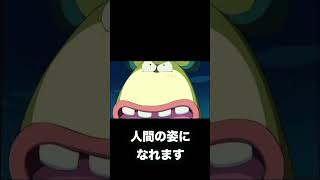 人間の姿に
なれます